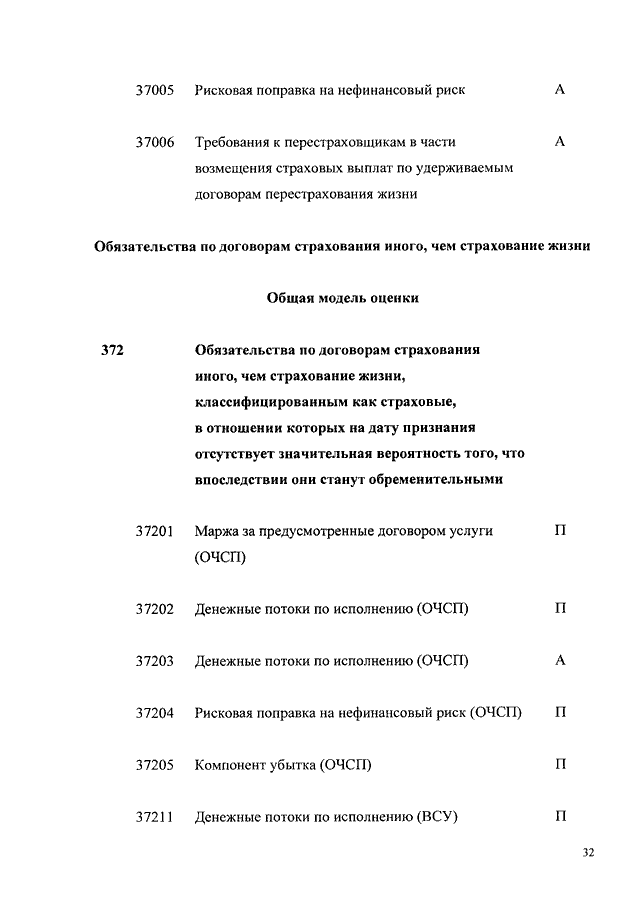 37005 Рисковая поправка на нефинансовый риск А

37006 Требования к перестраховщикам в части возмещения страховых выплат по удерживаемым договорам перестрахования жизни А

Обязательства по договорам страхования иного, чем страхование жизни

Общая модель оценки

372 Обязательства по договорам страхования иного, чем страхование жизни, классифицированным как страховые, в отношении которых на дату признания отсутствует значительная вероятность того, что впоследствии они станут обременительными

37201 Маржа за предусмотренные договором услуги (ОЧСП) П

37202 Денежные потоки по исполнению (ОЧСП) П

37203 Денежные потоки по исполнению (ОЧСП) А

37204 Рисковая поправка на нефинансовый риск (ОЧСП) П

37205 Компонент убытка (ОЧСП) П

37211 Денежные потоки по исполнению (ВСУ) П

32